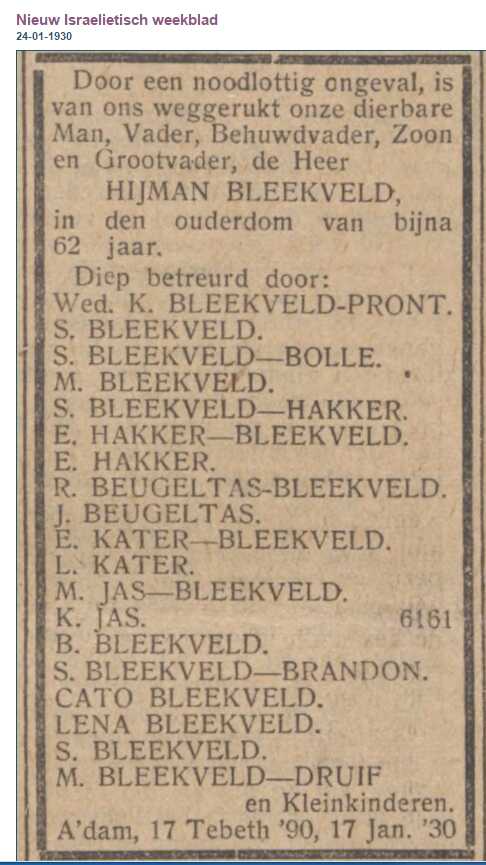 Nieuw Israelietisch weekblad
24-01-1930

Door een noodlottig ongeval, is van ons weggerukt onze dierbare Man, Vader, Behuwdvader, Zoon en Grootvader, de Heer
HIJMAN BLEEKVELD,
in den ouderdom van bijna 62 jaar.

Diep betreurd door:
Wed. K. BLEEKVELD-PRONT.
S. BLEEKVELD.
S. BLEEKVELD—BOLLE.
M. BLEEKVELD.
S. BLEEKVELD—HAKKER.
E. HAKKER—BLEEKVELD.
E. HAKKER.
R. BEUGELTAS-BLEEKVELD.
J. BEUGELTAS.
E. KATER—BLEEKVELD.
L. KATER.
M. JAS—BLEEKVELD.
K. JAS. 6161
B. BLEEKVELD.
S. BLEEKVELD—BRANDON.
CATO BLEEKVELD.
LENA BLEEKVELD.
S. BLEEKVELD.
M. BLEEKVELD—DRUIF
en Kleinkinderen.
A'dam, 17 Tebeth '90, 17 Jan. '30